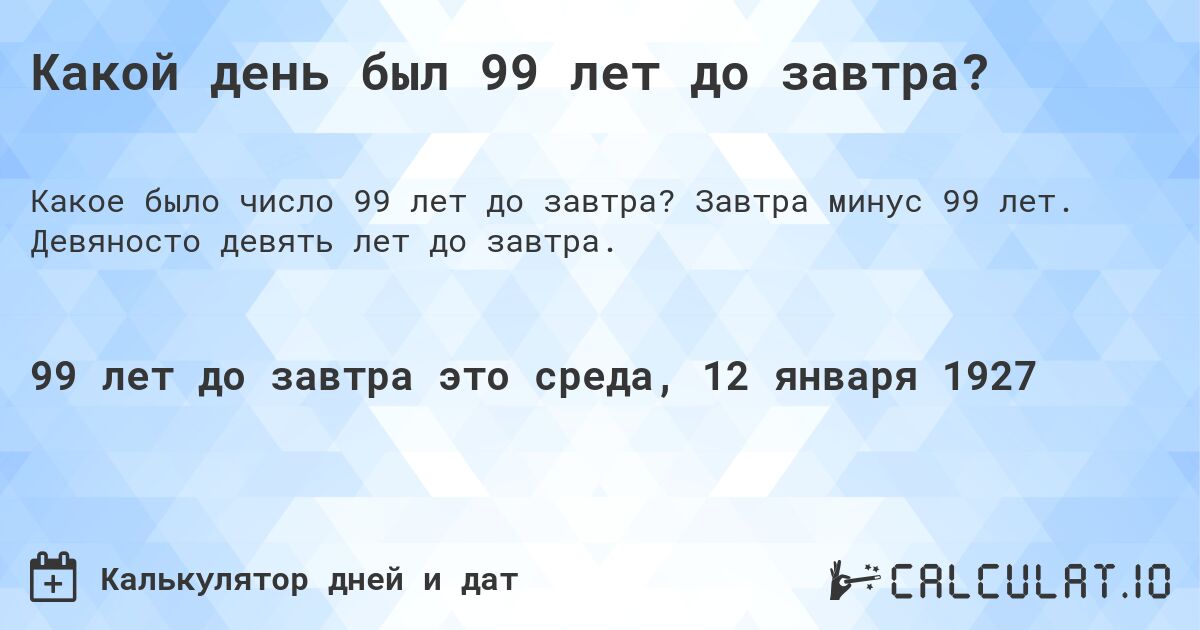 Какой день был 99 лет до завтра?

Какое было число 99 лет до завтра? Завтра минус 99 лет. Девяносто девять лет до завтра.

99 лет до завтра это среда, 12 января 1927

Калькулятор дней и дат

CALCULAT.IO